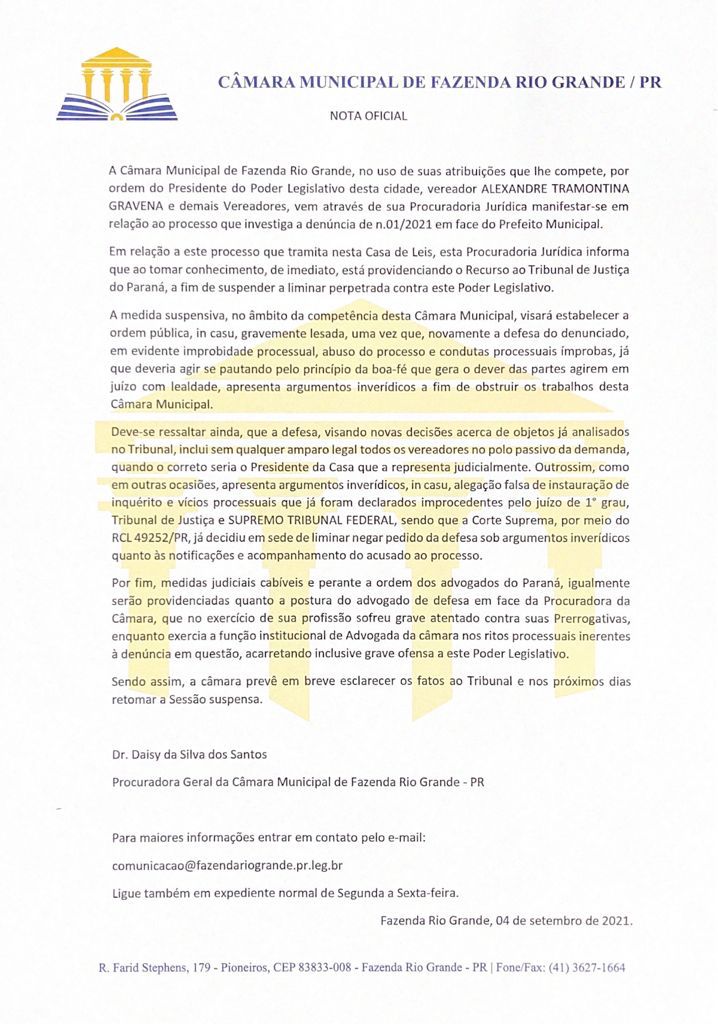 CÂMARA MUNICIPAL DE FAZENDA RIO GRANDE / PR

NOTA OFICIAL

A Câmara Municipal de Fazenda Rio Grande, no uso de suas atribuições que lhe compete, por ordem do Presidente do Poder Legislativo desta cidade, vereador ALEXANDRE TRAMONTINA GRAVENA e demais Vereadores, vem através de sua Procuradoria Jurídica manifestar-se em relação ao processo que investiga a denúncia de n.01/2021 em face do Prefeito Municipal.

Em relação a este processo que tramita nesta Casa de Leis, esta Procuradoria Jurídica informa que ao tomar conhecimento, de imediato, está providenciando o Recurso ao Tribunal de Justiça do Paraná, a fim de suspender a liminar perpetrada contra este Poder Legislativo.

A medida suspensiva, no âmbito da competência desta Câmara Municipal, visará estabelecer a ordem pública, in casu, gravemente lesada, uma vez que, novamente a defesa do denunciado, em evidente improbidade processual, abuso do processo e condutas processuais ímprobas, já que deveria agir se pautando pelo princípio da boa-fé que gera o dever das partes agirem em juízo com lealdade, apresenta argumentos inverídicos a fim de obstruir os trabalhos desta Câmara Municipal.

Deve-se ressaltar ainda, que a defesa, visando novas decisões acerca de objetos já analisados no Tribunal, inclui sem qualquer amparo legal todos os vereadores no polo passivo da demanda, quando o correto seria o Presidente da Casa que a representa judicialmente. Outrossim, como em outras ocasiões, apresenta argumentos inverídicos, in casu, alegação falsa de instauração de inquérito e vícios processuais que já foram declarados improcedentes pelo juízo de 1° grau, Tribunal de Justiça e SUPREMO TRIBUNAL FEDERAL, sendo que a Corte Suprema, por meio do RCL 49252/PR, já decidiu em sede de liminar negar pedido da defesa sob argumentos inverídicos quanto às notificações e acompanhamento do acusado ao processo.

Por fim, medidas judiciais cabíveis e perante a ordem dos advogados do Paraná, igualmente serão providenciadas quanto a postura do advogado de defesa em face da Procuradora da Câmara, que no exercício de sua profissão sofreu grave atentado contra suas Prerrogativas, enquanto exercia a função institucional de Advogada da câmara nos ritos processuais inerentes à denúncia em questão, acarretando inclusive grave ofensa a este Poder Legislativo.

Sendo assim, a câmara prevê em breve esclarecer os fatos ao Tribunal e nos próximos dias retomar a Sessão suspensa.

Dr. Daisy da Silva dos Santos

Procuradora Geral da Câmara Municipal de Fazenda Rio Grande - PR

Para maiores informações entrar em contato pelo e-mail:

comunicacao@fazendariogrande.pr.leg.br

Ligue também em expediente normal de Segunda a Sexta-feira.

Fazenda Rio Grande, 04 de setembro de 2021.

R. Farid Stephens, 179 - Pioneiros, CEP 83833-008 - Fazenda Rio Grande - PR | Fone/Fax: (41) 3627-1664